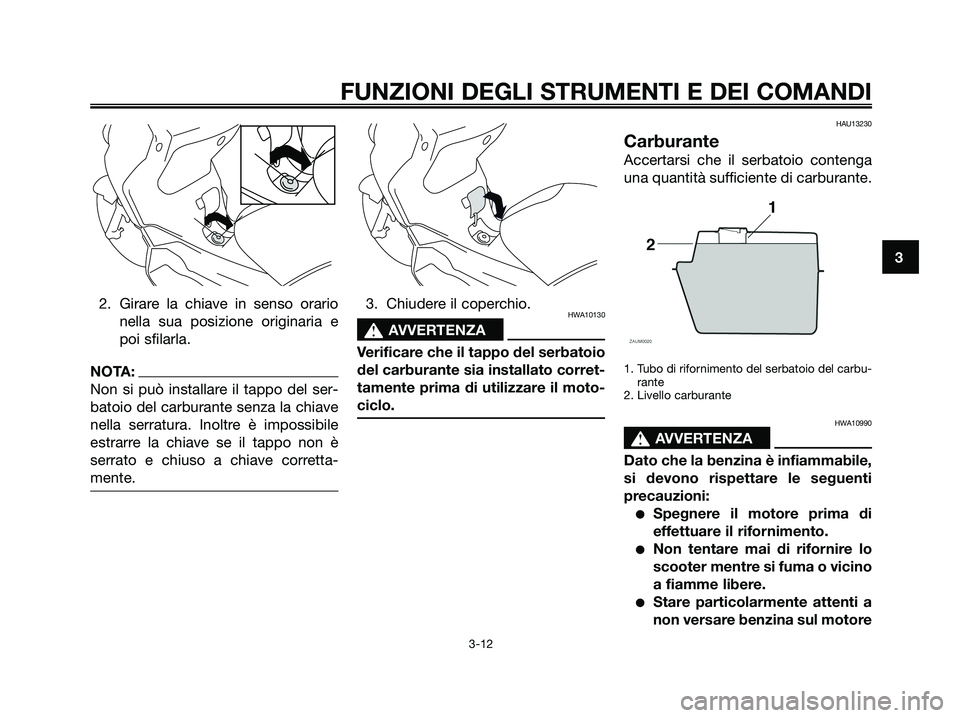 FUNZIONI DEGLI STRUMENTI E DEI COMANDI

2. Girare la chiave in senso orario nella sua posizione originaria e poi sfilarla.

NOTA:
Non si può installare il tappo del serbatoio del carburante senza la chiave nella serratura. Inoltre è impossibile estrarre la chiave se il tappo non è serrato e chiuso a chiave correttamente.

3. Chiudere il coperchio.

HWA10130

AVVERTENZA

Verificare che il tappo del serbatoio del carburante sia installato correttamente prima di utilizzare il motociclo.

HAU13230

Carburante
Accertarsi che il serbatoio contenga una quantità sufficiente di carburante.

1
2
ZAUM0020

1. Tubo di rifornimento del serbatoio del carburante
2. Livello carburante

HWA10990

AVVERTENZA

Dato che la benzina è infiammabile, si devono rispettare le seguenti precauzioni:
● Spegnere il motore prima di effettuare il rifornimento.
● Non tentare mai di rifornire lo scooter mentre si fuma o vicino a fiamme libere.
● Stare particolarmente attenti a non versare benzina sul motore

3

3-12

carmanualsonline.info